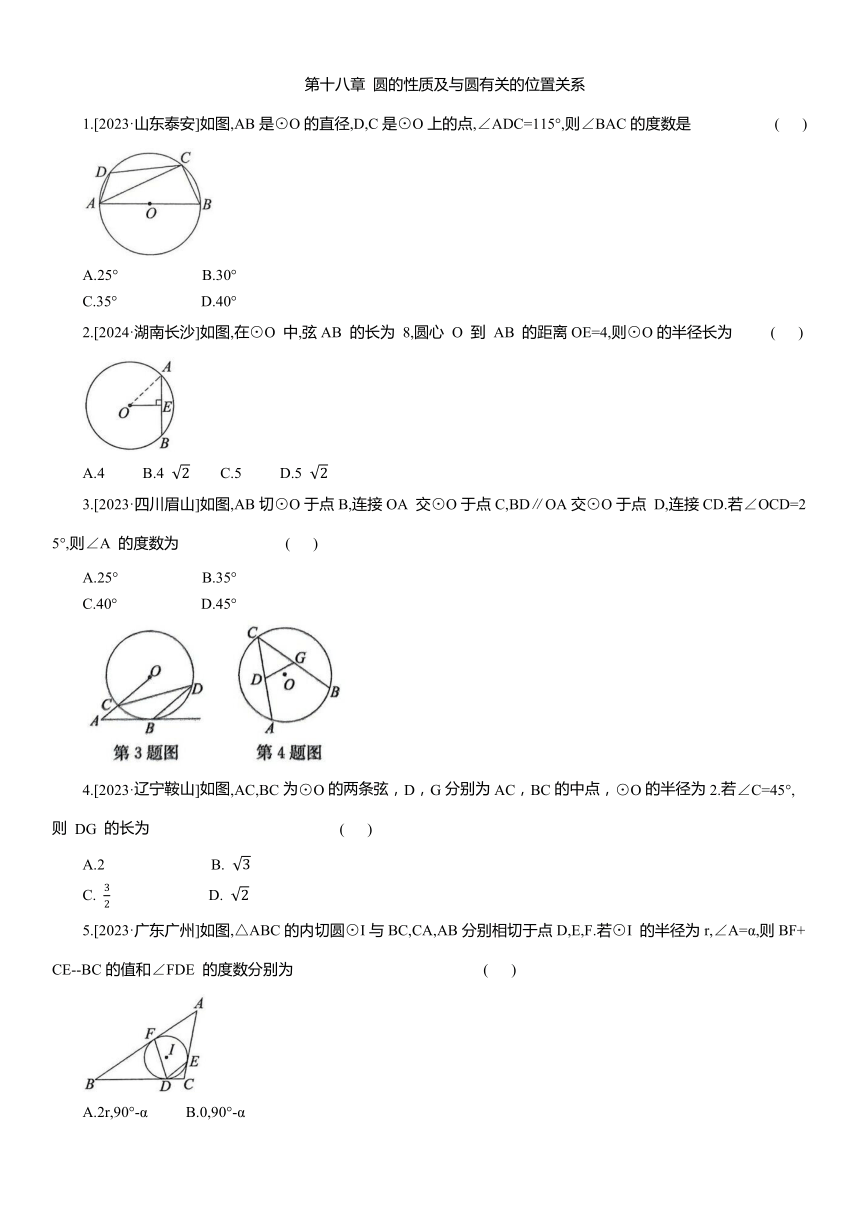 第十八章 圆的性质及与圆有关的位置关系

1.[2023·山东泰安]如图,AB 是⊙O 的直径,D,C 是⊙O 上的点,∠ADC=115°,则∠BAC 的度数是 ( )

D C A O B

A.25° B.30°
C.35° D.40°

2.[2024·湖南长沙]如图,在⊙O 中,弦 AB 的长为 8,圆心 O 到 AB 的距离 OE=4,则⊙O 的半径长为 ( )

A O E B

A.4 B.4 $\sqrt{2}$ C.5 D.5 $\sqrt{2}$

3.[2023·四川眉山]如图,AB 切⊙O 于点 B,连接 OA 交⊙O 于点 C,BD∥OA 交⊙O 于点 D,连接 CD.若∠OCD=25°,则∠A 的度数为 ( )

A.25° B.35°
C.40° D.45°

O C D A B
第 3 题图

C G D O B A
第 4 题图

4.[2023·辽宁鞍山]如图,AC,BC 为⊙O 的两条弦，D，G 分别为 AC，BC 的中点，⊙O 的半径为 2.若∠C=45°,则 DG 的长为 ( )

A.2 B. $\sqrt{3}$
C. $\frac{3}{2}$ D. $\sqrt{2}$

5.[2023·广东广州]如图,△ABC 的内切圆⊙I 与 BC,CA,AB 分别相切于点 D,E,F.若⊙I 的半径为 r,∠A=α,则 BF+CE--BC 的值和∠FDE 的度数分别为 ( )

A F I E B D C

A.2r,90°-α B.0,90°-α